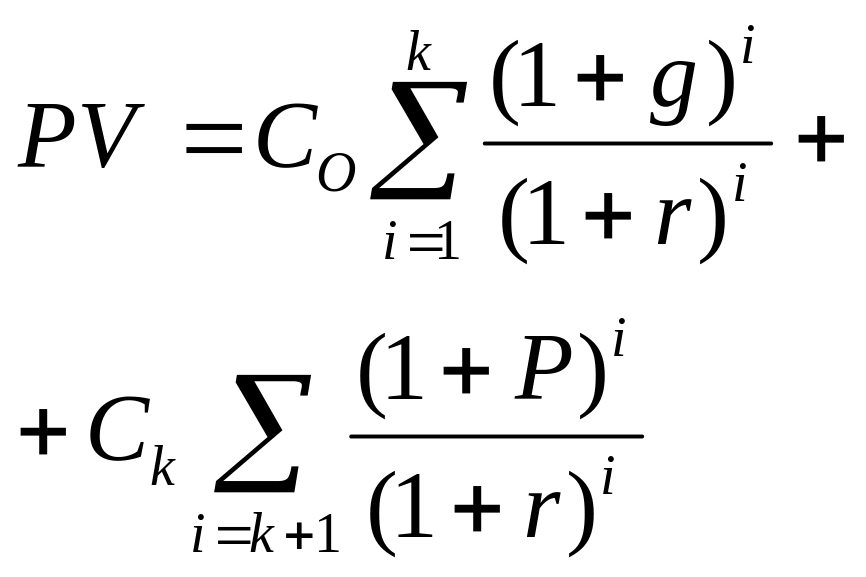 $PV = C_O \sum_{i=1}^{k} \frac{(1+g)^i}{(1+r)^i} +$

$+ C_k \sum_{i=k+1} \frac{(1+P)^i}{(1+r)^i}$